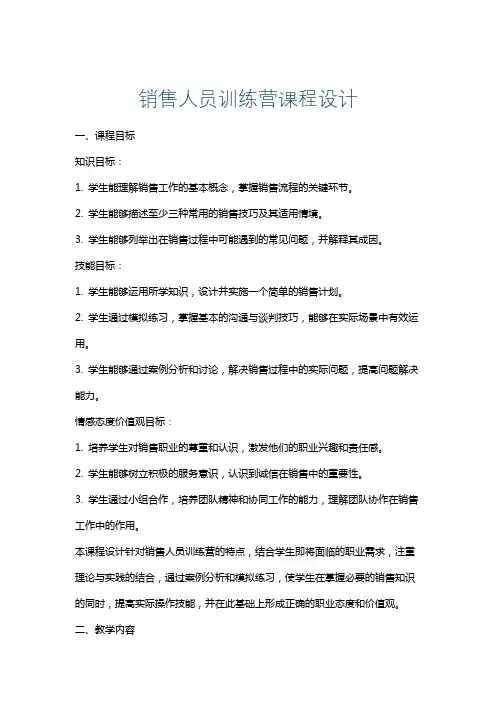 销售人员训练营课程设计

一、课程目标

知识目标：

1. 学生能理解销售工作的基本概念，掌握销售流程的关键环节。

2. 学生能够描述至少三种常用的销售技巧及其适用情境。

3. 学生能够列举出在销售过程中可能遇到的常见问题，并解释其成因。

技能目标：

1. 学生能够运用所学知识，设计并实施一个简单的销售计划。

2. 学生通过模拟练习，掌握基本的沟通与谈判技巧，能够在实际场景中有效运用。

3. 学生能够通过案例分析和讨论，解决销售过程中的实际问题，提高问题解决能力。

情感态度价值观目标：

1. 培养学生对销售职业的尊重和认识，激发他们的职业兴趣和责任感。

2. 学生能够树立积极的服务意识，认识到诚信在销售中的重要性。

3. 学生通过小组合作，培养团队精神和协同工作的能力，理解团队协作在销售工作中的作用。

本课程设计针对销售人员训练营的特点，结合学生即将面临的职业需求，注重理论与实践的结合，通过案例分析和模拟练习，使学生在掌握必要的销售知识的同时，提高实际操作技能，并在此基础上形成正确的职业态度和价值观。

二、教学内容